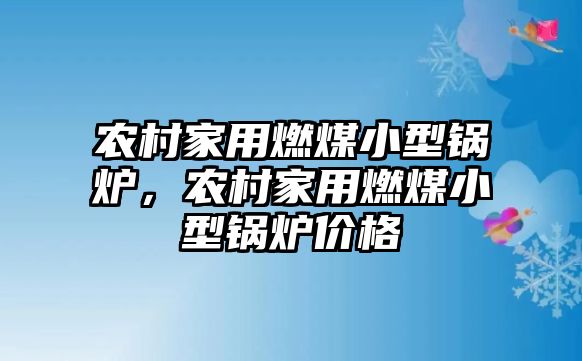 农村家用燃煤小型锅炉，农村家用燃煤小型锅炉价格